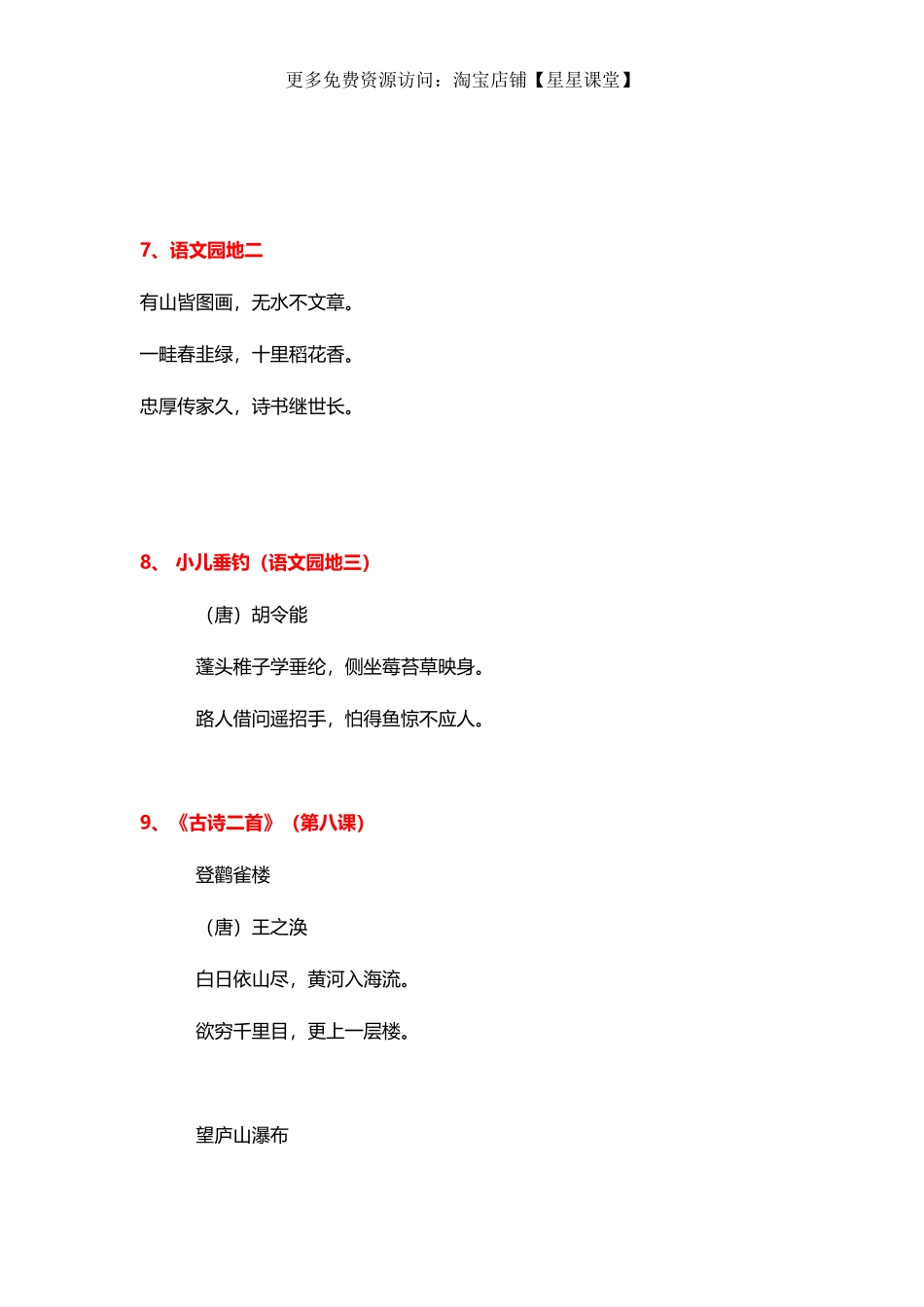 更多免费资源访问：淘宝店铺【星星课堂】

7、语文园地二

有山皆图画，无水不文章。

一畦春韭绿，十里稻花香。

忠厚传家久，诗书继世长。

8、 小儿垂钓（语文园地三）

（唐）胡令能

蓬头稚子学垂纶，侧坐莓苔草映身。

路人借问遥招手，怕得鱼惊不应人。

9、《古诗二首》（第八课）

登鹳雀楼

（唐）王之涣

白日依山尽，黄河入海流。

欲穷千里目，更上一层楼。

望庐山瀑布